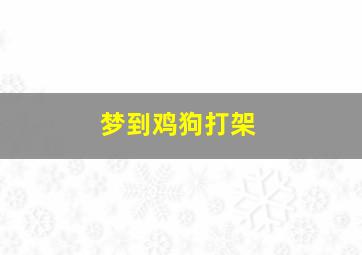 梦到鸡狗打架